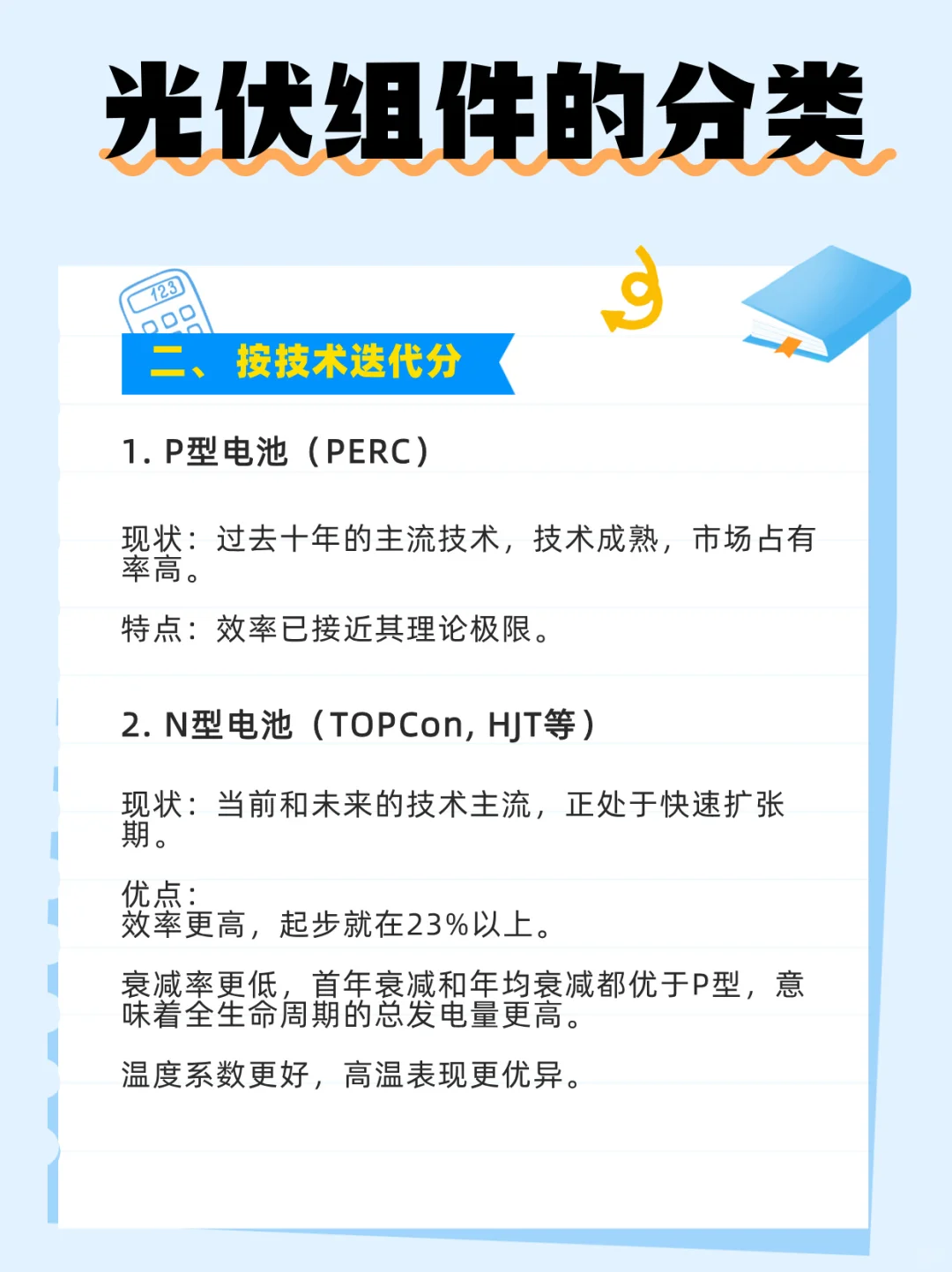 光伏组件的分类

123

二、按技术迭代分

1. P型电池（PERC）

现状：过去十年的主流技术，技术成熟，市场占有率高。

特点：效率已接近其理论极限。

2. N型电池（TOPCon, HJT等）

现状：当前和未来的技术主流，正处于快速扩张期。

优点：
效率更高，起步就在23%以上。

衰减率更低，首年衰减和年均衰减都优于P型，意味着全生命周期的总发电量更高。

温度系数更好，高温表现更优异。